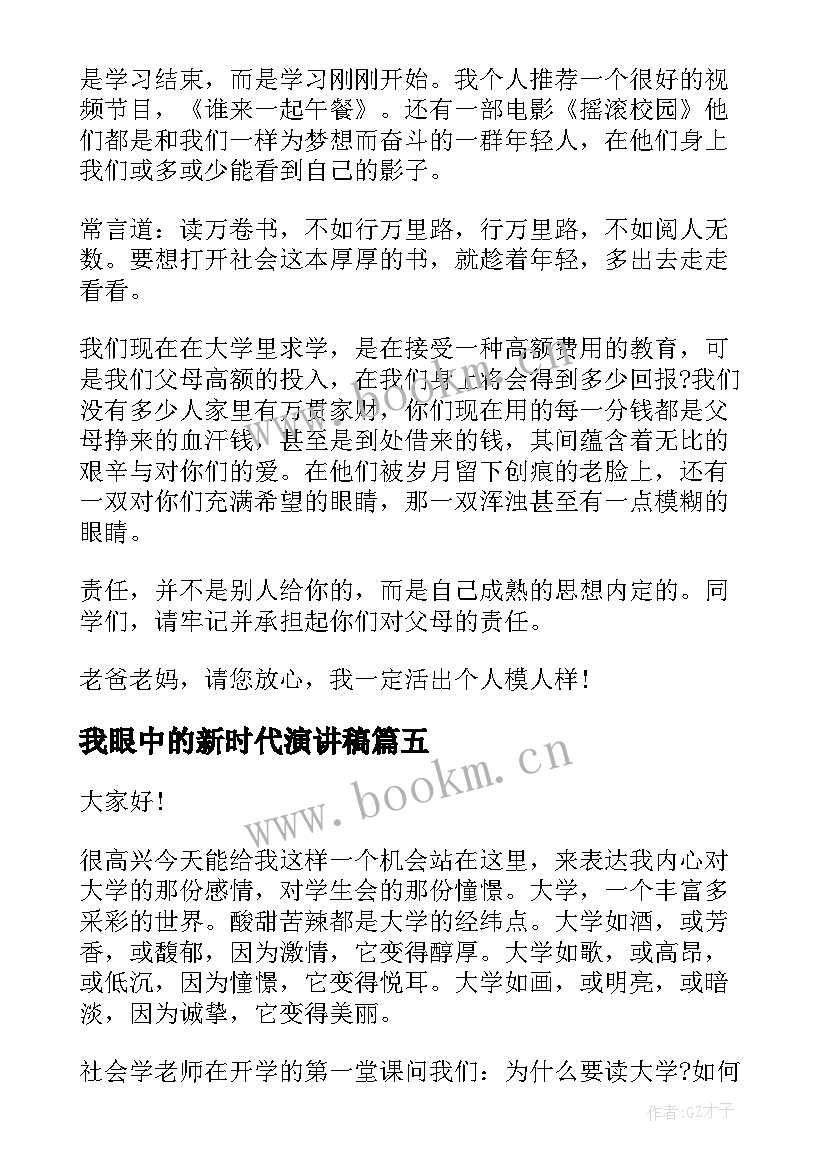 是学习结束，而是学习刚刚开始。我个人推荐一个很好的视频节目，《谁来一起午餐》。还有一部电影《摇滚校园》他们都是和我们一样为梦想而奋斗的一群年轻人，在他们身上我们或多或少能看到自己的影子。

常言道：读万卷书，不如行万里路，行万里路，不如阅人无数。要想打开社会这本厚厚的书，就趁着年轻，多出去走走看看。

我们现在在大学里求学，是在接受一种高额费用的教育，可是我们父母高额的投入，在我们身上将会得到多少回报?我们没有多少人家里有万贯家财，你们现在用的每一分钱都是父母挣来的血汗钱，甚至是到处借来的钱，其间蕴含着无比的艰辛与对你们的爱。在他们被岁月留下创痕的老脸上，还有一双对你们充满希望的眼睛，那一双浑浊甚至有一点模糊的眼睛。

责任，并不是别人给你的，而是自己成熟的思想内定的。同学们，请牢记并承担起你们对父母的责任。

老爸老妈，请您放心，我一定活出个人模人样！

我眼中的新时代演讲稿篇五

www.bookm.cn

大家好！

很高兴今天能给我这样一个机会站在这里，来表达我内心对大学的那份感情，对学生会的那份憧憬。大学，一个丰富多采彩的世界。酸甜苦辣都是大学的经纬点。大学如酒，或芳香，或馥郁，因为激情，它变得醇厚。大学如歌，或高昂，或低沉，因为憧憬，它变得悦耳。大学如画，或明亮，或暗淡，因为诚挚，它变得美丽。

社会学老师在开学的第一堂课问我们：为什么要读大学?如何

作者:GZ才子